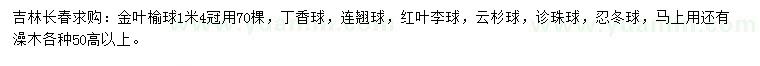 吉林长春求购：金叶榆球1米4冠用70棵，丁香球，连翘球，红叶李球，云杉球，诊珠球，忍冬球，马上用还有澡木各种50高以上。